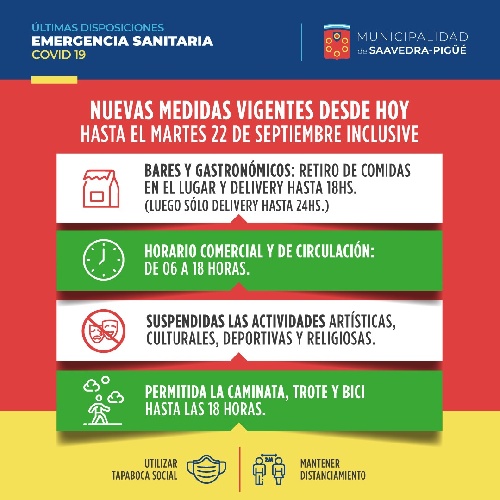 ÚLTIMAS DISPOSICIONES
EMERGENCIA SANITARIA
COVID 19

MUNICIPALIDAD
DE SAAVEDRA-PIGÜÉ

NUEVAS MEDIDAS VIGENTES DESDE HOY
HASTA EL MARTES 22 DE SEPTIEMBRE INCLUSIVE

BARES Y GASTRONÓMICOS: RETIRO DE COMIDAS EN EL LUGAR Y DELIVERY HASTA 18HS.
(LUEGO SÓLO DELIVERY HASTA 24HS.)

HORARIO COMERCIAL Y DE CIRCULACIÓN: DE 06 A 18 HORAS.

SUSPENDIDAS LAS ACTIVIDADES ARTÍSTICAS, CULTURALES, DEPORTIVAS Y RELIGIOSAS.

PERMITIDA LA CAMINATA, TROTE Y BICI HASTA LAS 18 HORAS.

UTILIZAR TAPABOCA SOCIAL

2M

MANTENER DISTANCIAMIENTO